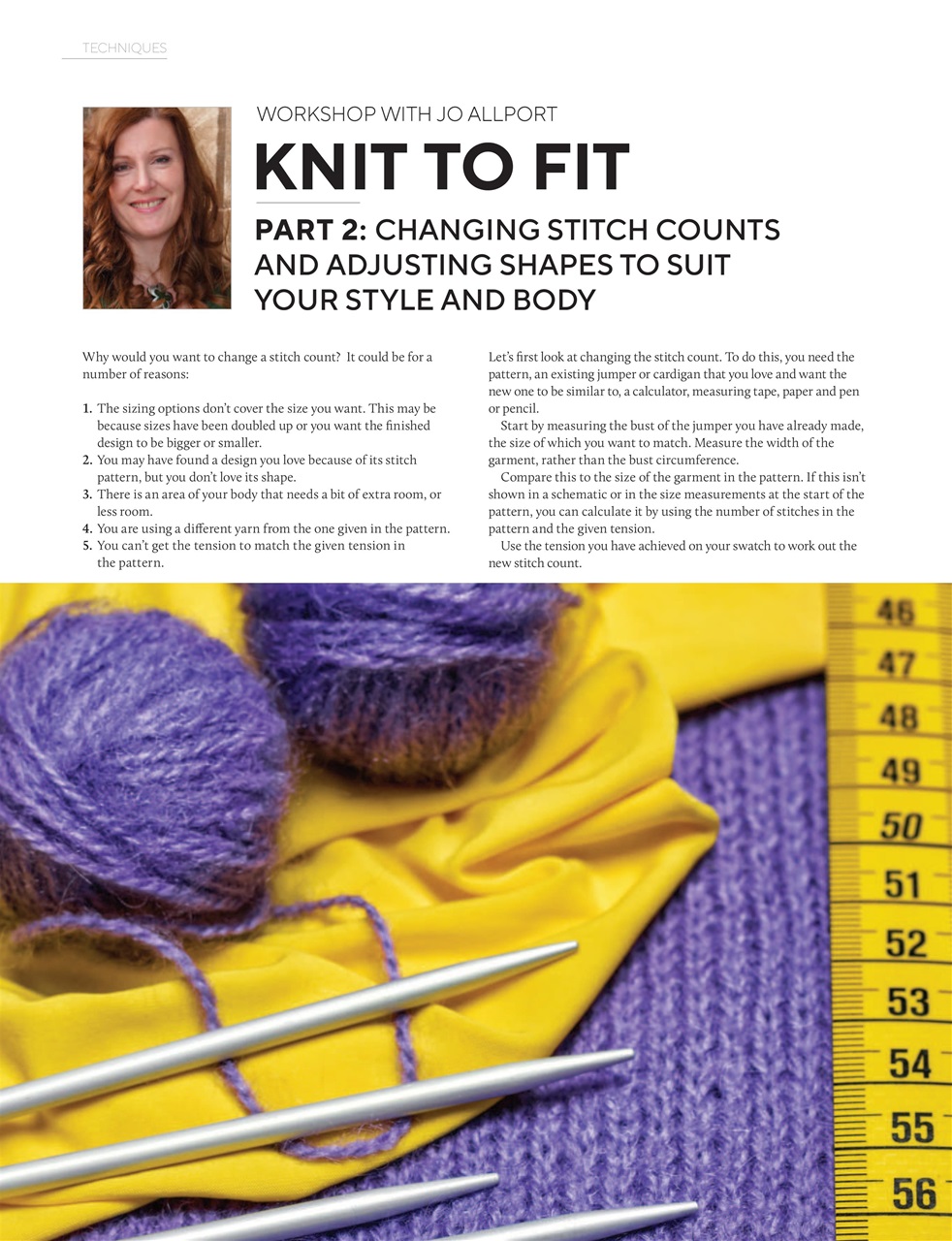 TECHNIQUES

WORKSHOP WITH JO ALLPORT

KNIT TO FIT

PART 2: CHANGING STITCH COUNTS AND ADJUSTING SHAPES TO SUIT YOUR STYLE AND BODY

Why would you want to change a stitch count? It could be for a number of reasons:

1. The sizing options don't cover the size you want. This may be because sizes have been doubled up or you want the finished design to be bigger or smaller.
2. You may have found a design you love because of its stitch pattern, but you don't love its shape.
3. There is an area of your body that needs a bit of extra room, or less room.
4. You are using a different yarn from the one given in the pattern.
5. You can't get the tension to match the given tension in the pattern.

Let's first look at changing the stitch count. To do this, you need the pattern, an existing jumper or cardigan that you love and want the new one to be similar to, a calculator, measuring tape, paper and pen or pencil.

Start by measuring the bust of the jumper you have already made, the size of which you want to match. Measure the width of the garment, rather than the bust circumference.

Compare this to the size of the garment in the pattern. If this isn't shown in a schematic or in the size measurements at the start of the pattern, you can calculate it by using the number of stitches in the pattern and the given tension.

Use the tension you have achieved on your swatch to work out the new stitch count.

46
47
48
49
50
51
52
53
54
55
56